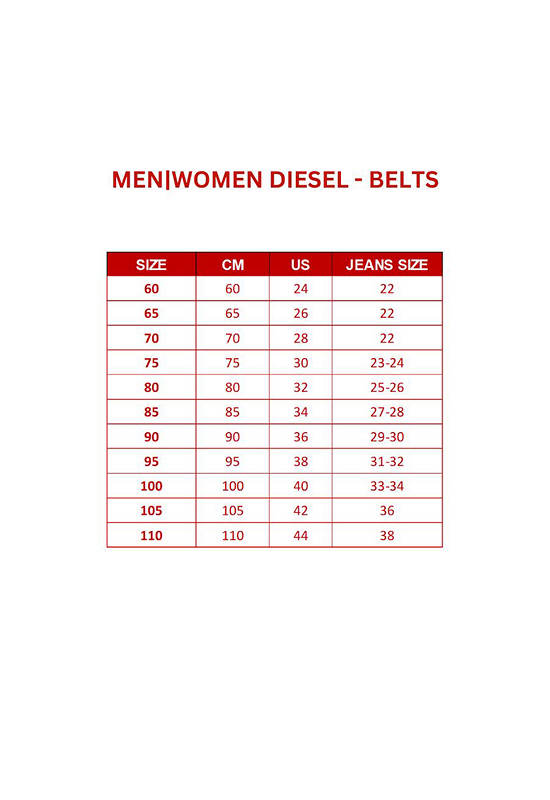 MEN|WOMEN DIESEL - BELTS

| SIZE | CM | US | JEANS SIZE |
|---|---|---|---|
| 60 | 60 | 24 | 22 |
| 65 | 65 | 26 | 22 |
| 70 | 70 | 28 | 22 |
| 75 | 75 | 30 | 23-24 |
| 80 | 80 | 32 | 25-26 |
| 85 | 85 | 34 | 27-28 |
| 90 | 90 | 36 | 29-30 |
| 95 | 95 | 38 | 31-32 |
| 100 | 100 | 40 | 33-34 |
| 105 | 105 | 42 | 36 |
| 110 | 110 | 44 | 38 |